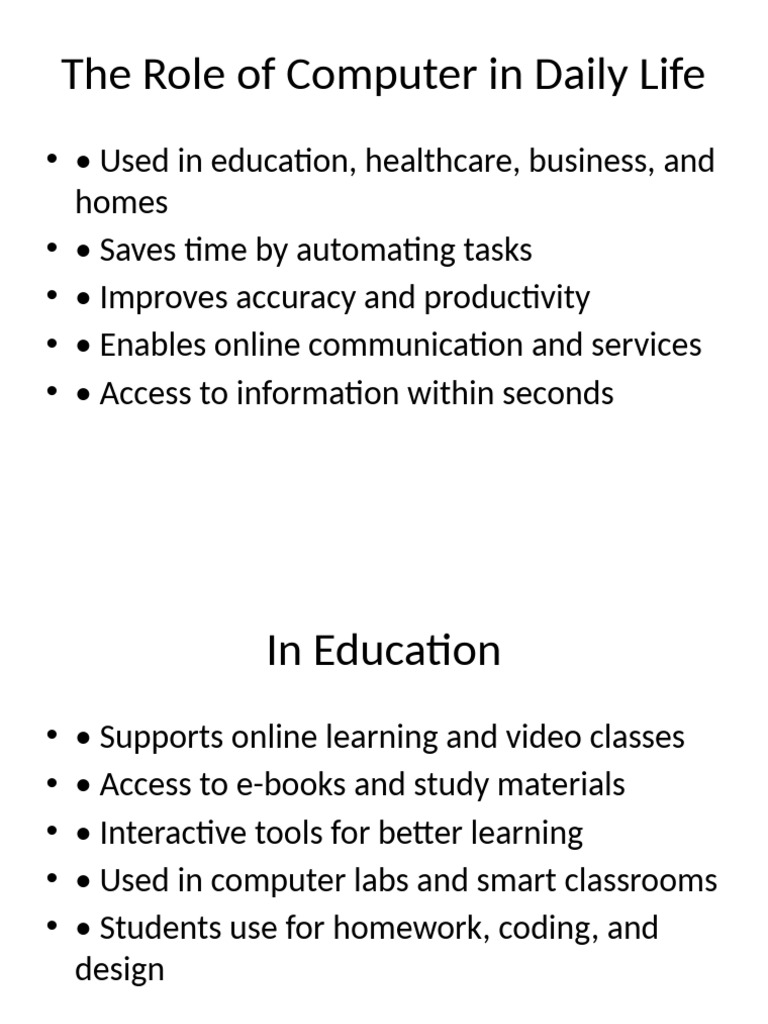 The Role of Computer in Daily Life

• • Used in education, healthcare, business, and homes
• • Saves time by automating tasks
• • Improves accuracy and productivity
• • Enables online communication and services
• • Access to information within seconds

In Education

• • Supports online learning and video classes
• • Access to e-books and study materials
• • Interactive tools for better learning
• • Used in computer labs and smart classrooms
• • Students use for homework, coding, and design